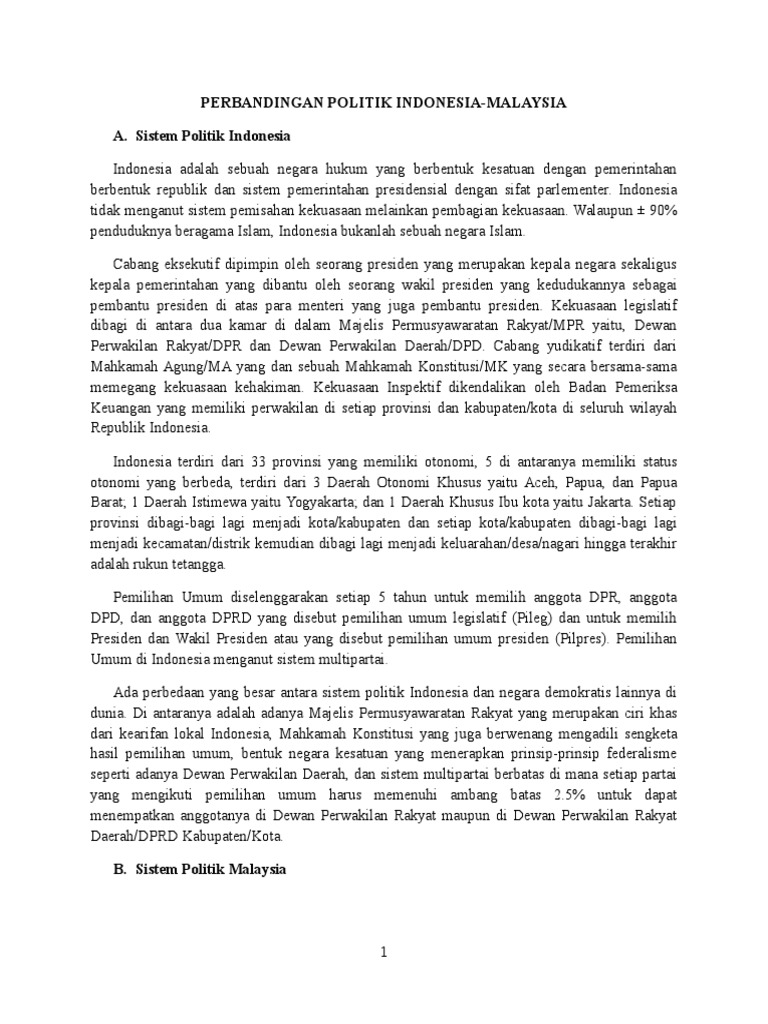 PERBANDINGAN POLITIK INDONESIA-MALAYSIA

A. Sistem Politik Indonesia

Indonesia adalah sebuah negara hukum yang berbentuk kesatuan dengan pemerintahan berbentuk republik dan sistem pemerintahan presidensial dengan sifat parlementer. Indonesia tidak menganut sistem pemisahan kekuasaan melainkan pembagian kekuasaan. Walaupun ± 90% penduduknya beragama Islam, Indonesia bukanlah sebuah negara Islam.

Cabang eksekutif dipimpin oleh seorang presiden yang merupakan kepala negara sekaligus kepala pemerintahan yang dibantu oleh seorang wakil presiden yang kedudukannya sebagai pembantu presiden di atas para menteri yang juga pembantu presiden. Kekuasaan legislatif dibagi di antara dua kamar di dalam Majelis Permusyawaratan Rakyat/MPR yaitu, Dewan Perwakilan Rakyat/DPR dan Dewan Perwakilan Daerah/DPD. Cabang yudikatif terdiri dari Mahkamah Agung/MA yang dan sebuah Mahkamah Konstitusi/MK yang secara bersama-sama memegang kekuasaan kehakiman. Kekuasaan Inspektif dikendalikan oleh Badan Pemeriksa Keuangan yang memiliki perwakilan di setiap provinsi dan kabupaten/kota di seluruh wilayah Republik Indonesia.

Indonesia terdiri dari 33 provinsi yang memiliki otonomi, 5 di antaranya memiliki status otonomi yang berbeda, terdiri dari 3 Daerah Otonomi Khusus yaitu Aceh, Papua, dan Papua Barat; 1 Daerah Istimewa yaitu Yogyakarta; dan 1 Daerah Khusus Ibu kota yaitu Jakarta. Setiap provinsi dibagi-bagi lagi menjadi kota/kabupaten dan setiap kota/kabupaten dibagi-bagi lagi menjadi kecamatan/distrik kemudian dibagi lagi menjadi keluarahan/desa/nagari hingga terakhir adalah rukun tetangga.

Pemilihan Umum diselenggarakan setiap 5 tahun untuk memilih anggota DPR, anggota DPD, dan anggota DPRD yang disebut pemilihan umum legislatif (Pileg) dan untuk memilih Presiden dan Wakil Presiden atau yang disebut pemilihan umum presiden (Pilpres). Pemilihan Umum di Indonesia menganut sistem multipartai.

Ada perbedaan yang besar antara sistem politik Indonesia dan negara demokratis lainnya di dunia. Di antaranya adalah adanya Majelis Permusyawaratan Rakyat yang merupakan ciri khas dari kearifan lokal Indonesia, Mahkamah Konstitusi yang juga berwenang mengadili sengketa hasil pemilihan umum, bentuk negara kesatuan yang menerapkan prinsip-prinsip federalisme seperti adanya Dewan Perwakilan Daerah, dan sistem multipartai berbatas di mana setiap partai yang mengikuti pemilihan umum harus memenuhi ambang batas 2.5% untuk dapat menempatkan anggotanya di Dewan Perwakilan Rakyat maupun di Dewan Perwakilan Rakyat Daerah/DPRD Kabupaten/Kota.

B. Sistem Politik Malaysia

1